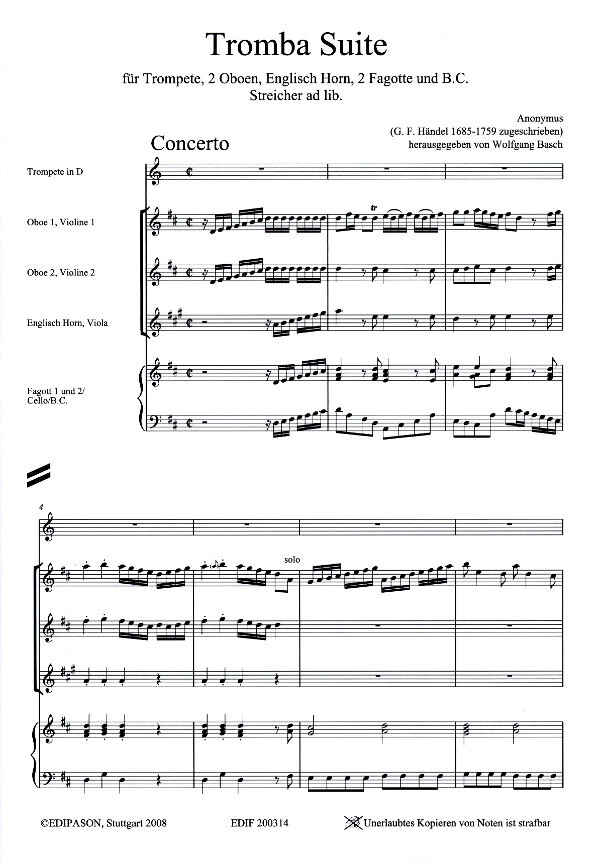 Tromba Suite

für Trompete, 2 Oboen, Englisch Horn, 2 Fagotte und B.C.
Streicher ad lib.

Anonymus
(G. F. Händel 1685-1759 zugeschrieben)
herausgegeben von Wolfgang Basch

Concerto

Trompete in D

Oboe 1, Violine 1

Oboe 2, Violine 2

Englisch Horn, Viola

Fagott 1 und 2/
Cello/B.C.

tr

4

solo

©EDIPASON, Stuttgart 2008	EDIF 200314	Unerlaubtes Kopieren von Noten ist strafbar